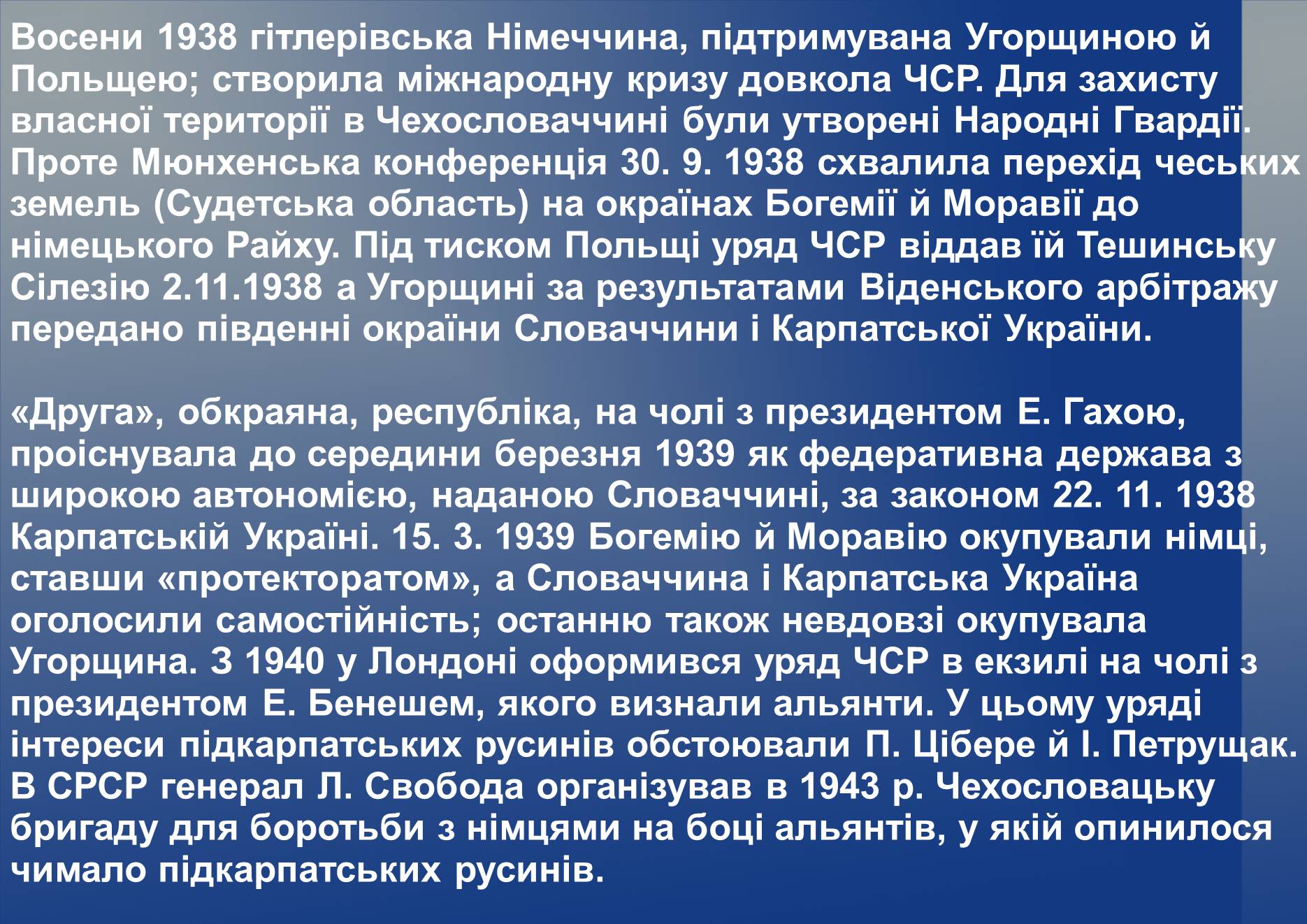 Восени 1938 гітлерівська Німеччина, підтримувана Угорщиною й Польщею; створила міжнародну кризу довкола ЧСР. Для захисту власної території в Чехословаччині були утворені Народні Гвардії. Проте Мюнхенська конференція 30. 9. 1938 схвалила перехід чеських земель (Судетська область) на окраїнах Богемії й Моравії до німецького Райху. Під тиском Польщі уряд ЧСР віддав їй Тешинську Сілезію 2.11.1938 а Угорщині за результатами Віденського арбітражу передано південні окраїни Словаччини і Карпатської України.

«Друга», обкраяна, республіка, на чолі з президентом Е. Гахою, проіснувала до середини березня 1939 як федеративна держава з широкою автономією, наданою Словаччині, за законом 22. 11. 1938 Карпатській Україні. 15. 3. 1939 Богемію й Моравію окупували німці, ставши «протекторатом», а Словаччина і Карпатська Україна оголосили самостійність; останню також невдовзі окупувала Угорщина. З 1940 у Лондоні оформився уряд ЧСР в екзилі на чолі з президентом Е. Бенешем, якого визнали альянти. У цьому уряді інтереси підкарпатських русинів обстоювали П. Цібере й І. Петрущак. В СРСР генерал Л. Свобода організував в 1943 р. Чехословацьку бригаду для боротьби з німцями на боці альянтів, у якій опинилося чимало підкарпатських русинів.